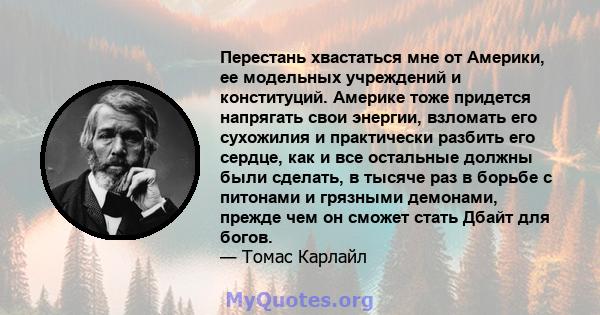 Перестань хвастаться мне от Америки, ее модельных учреждений и конституций. Америке тоже придется напрягать свои энергии, взломать его сухожилия и практически разбить его сердце, как и все остальные должны были сделать, в тысяче раз в борьбе с питонами и грязными демонами, прежде чем он сможет стать Дбайт для богов.
— Томас Карлайл

MyQuotes.org